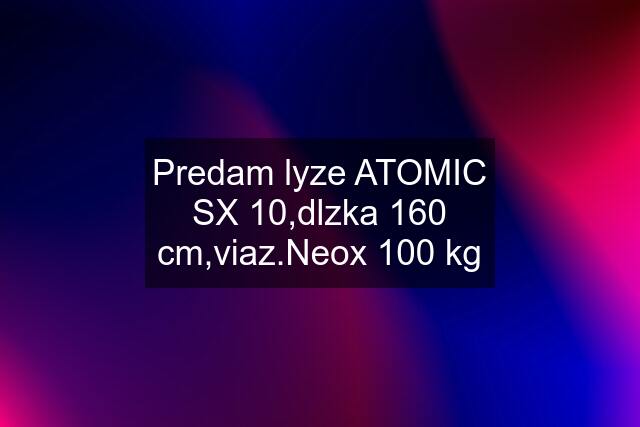 Predam lyze ATOMIC SX 10,dlzka 160 cm,viaz.Neox 100 kg